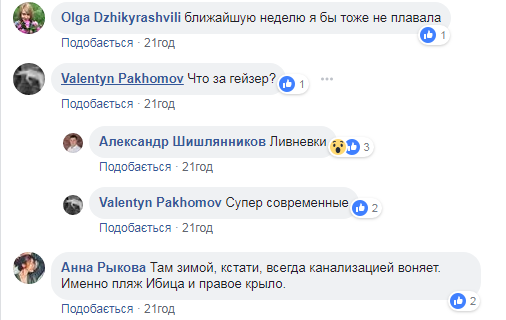 Olga Dzhikyrashvili ближайшую неделю я бы тоже не плавала
1
Подобається · 21год

Valentyn Pakhomov Что за гейзер?
1
Подобається · 21год

Александр Шишлянников Ливневки
3
Подобається · 21год

Valentyn Pakhomov Супер современные
2
Подобається · 21год

Анна Рыкова Там зимой, кстати, всегда канализацией воняет. Именно пляж Ибица и правое крыло.
2
Подобається · 21год